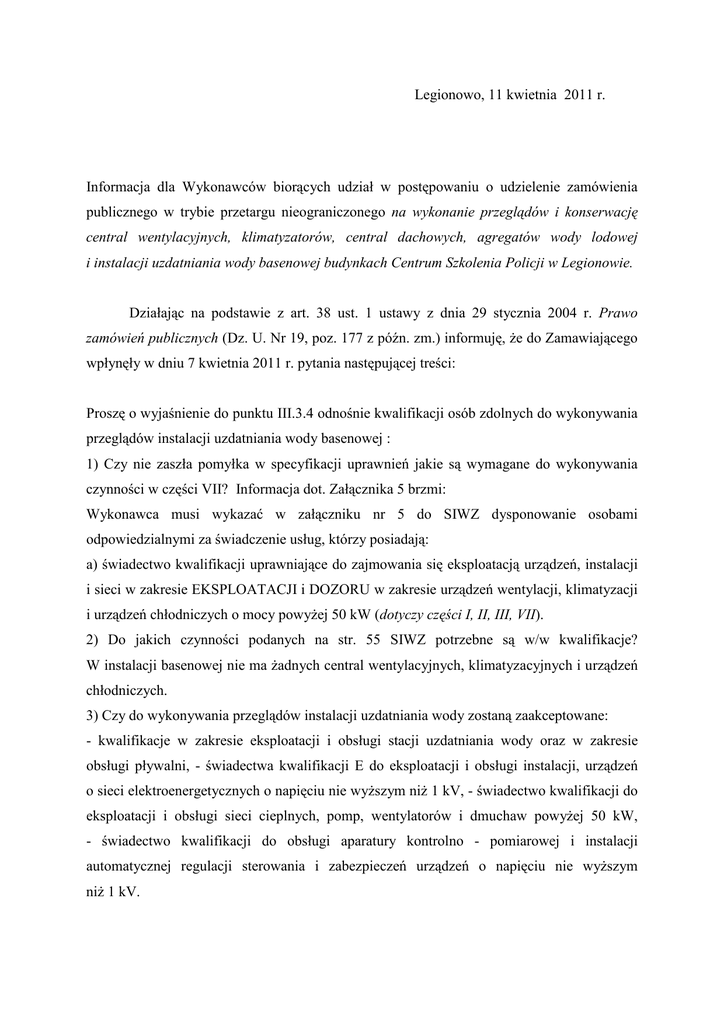 Legionowo, 11 kwietnia 2011 r.

Informacja dla Wykonawców biorących udział w postępowaniu o udzielenie zamówienia publicznego w trybie przetargu nieograniczonego na wykonanie przeglądów i konserwację central wentylacyjnych, klimatyzatorów, central dachowych, agregatów wody lodowej i instalacji uzdatniania wody basenowej budynkach Centrum Szkolenia Policji w Legionowie.

Działając na podstawie z art. 38 ust. 1 ustawy z dnia 29 stycznia 2004 r. Prawo zamówień publicznych (Dz. U. Nr 19, poz. 177 z późn. zm.) informuję, że do Zamawiającego wpłynęły w dniu 7 kwietnia 2011 r. pytania następującej treści:

Proszę o wyjaśnienie do punktu III.3.4 odnośnie kwalifikacji osób zdolnych do wykonywania przeglądów instalacji uzdatniania wody basenowej :
1) Czy nie zaszła pomyłka w specyfikacji uprawnień jakie są wymagane do wykonywania czynności w części VII? Informacja dot. Załącznika 5 brzmi:
Wykonawca musi wykazać w załączniku nr 5 do SIWZ dysponowanie osobami odpowiedzialnymi za świadczenie usług, którzy posiadają:
a) świadectwo kwalifikacji uprawniające do zajmowania się eksploatacją urządzeń, instalacji i sieci w zakresie EKSPLOATACJI i DOZORU w zakresie urządzeń wentylacji, klimatyzacji i urządzeń chłodniczych o mocy powyżej 50 kW (dotyczy części I, II, III, VII).
2) Do jakich czynności podanych na str. 55 SIWZ potrzebne są w/w kwalifikacje? W instalacji basenowej nie ma żadnych central wentylacyjnych, klimatyzacyjnych i urządzeń chłodniczych.
3) Czy do wykonywania przeglądów instalacji uzdatniania wody zostaną zaakceptowane:
- kwalifikacje w zakresie eksploatacji i obsługi stacji uzdatniania wody oraz w zakresie obsługi pływalni, - świadectwa kwalifikacji E do eksploatacji i obsługi instalacji, urządzeń o sieci elektroenergetycznych o napięciu nie wyższym niż 1 kV, - świadectwo kwalifikacji do eksploatacji i obsługi sieci cieplnych, pomp, wentylatorów i dmuchaw powyżej 50 kW, - świadectwo kwalifikacji do obsługi aparatury kontrolno - pomiarowej i instalacji automatycznej regulacji sterowania i zabezpieczeń urządzeń o napięciu nie wyższym niż 1 kV.